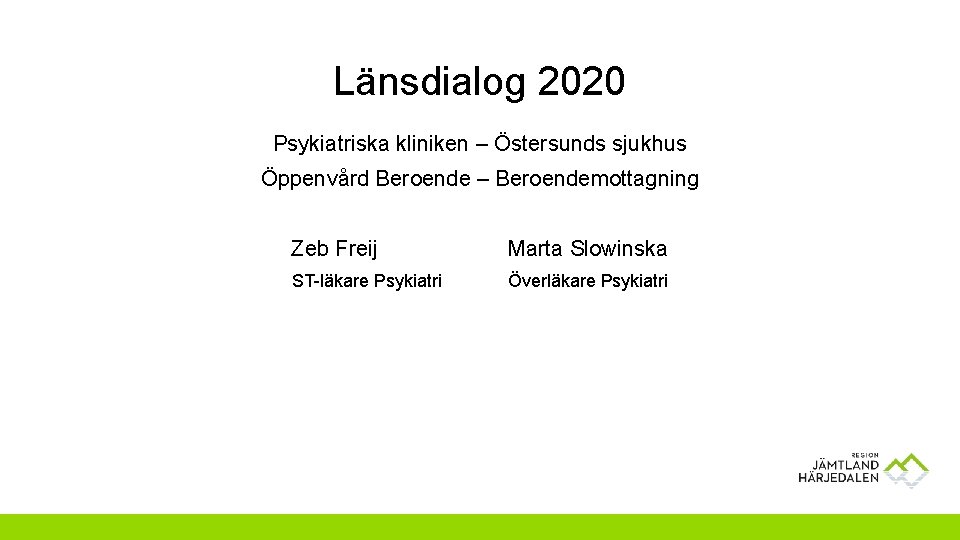 Länsdialog 2020

Psykiatriska kliniken – Östersunds sjukhus

Öppenvård Beroende – Beroendemottagning

Zeb Freij
ST-läkare Psykiatri

Marta Slowinska
Överläkare Psykiatri

REGION
JÄMTLAND
HÄRJEDALEN